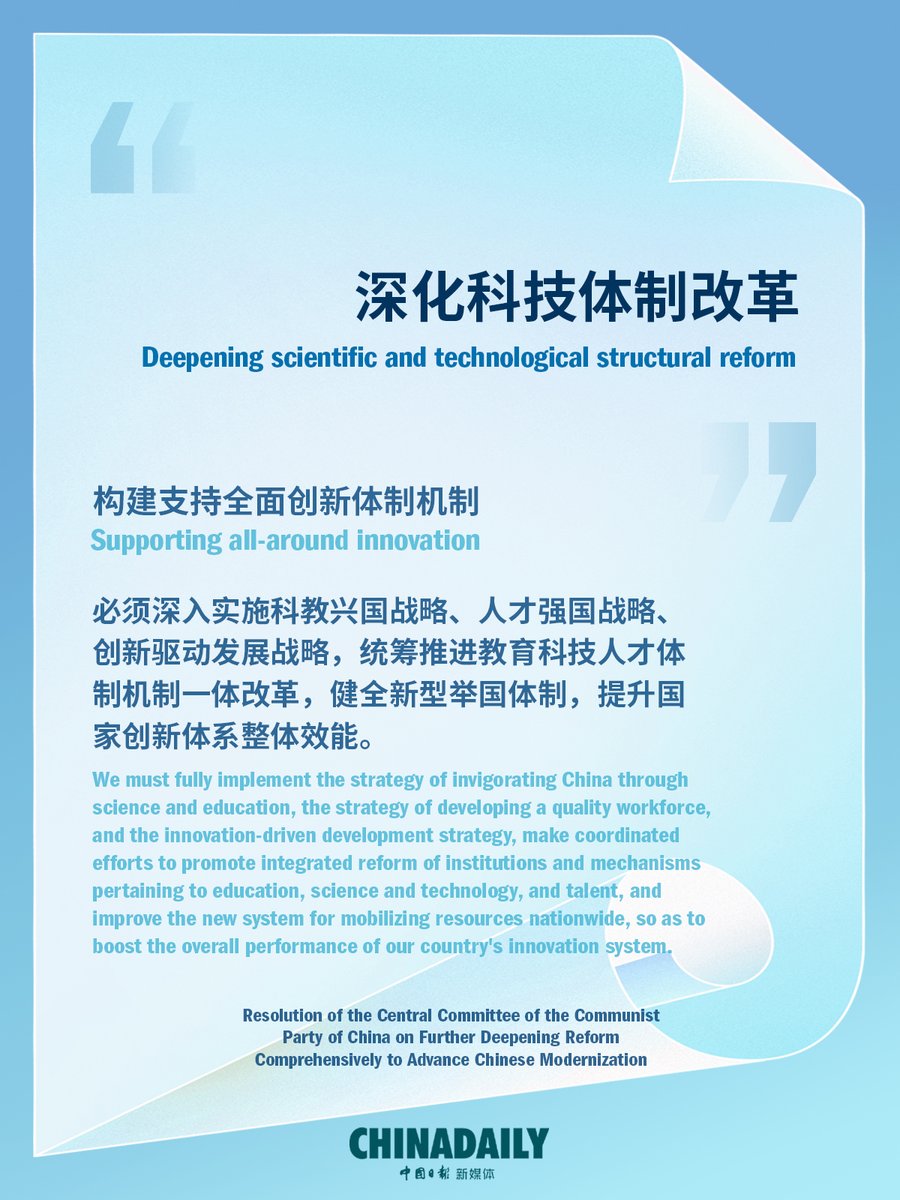 深化科技体制改革

Deepening scientific and technological structural reform

构建支持全面创新体制机制

Supporting all-around innovation

必须深入实施科教兴国战略、人才强国战略、创新驱动发展战略，统筹推进教育科技人才体制机制一体改革，健全新型举国体制，提升国家创新体系整体效能。

We must fully implement the strategy of invigorating China through science and education, the strategy of developing a quality workforce, and the innovation-driven development strategy, make coordinated efforts to promote integrated reform of institutions and mechanisms pertaining to education, science and technology, and talent, and improve the new system for mobilizing resources nationwide, so as to boost the overall performance of our country's innovation system.

Resolution of the Central Committee of the Communist Party of China on Further Deepening Reform Comprehensively to Advance Chinese Modernization

CHINADAILY
中国日报 新媒体